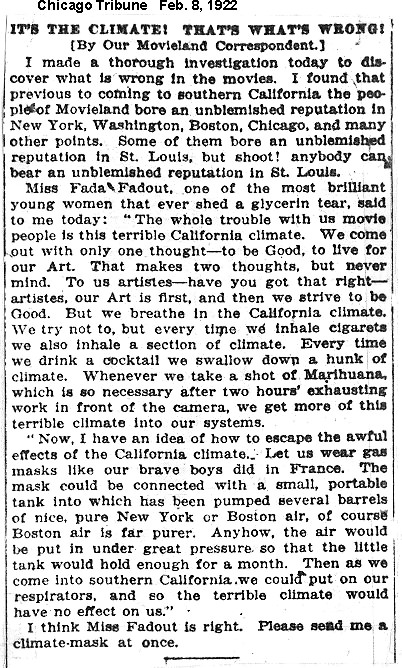 Chicago Tribune Feb. 8, 1922

IT'S THE CLIMATE! THAT'S WHAT'S WRONG!
[By Our Movieland Correspondent.]

I made a thorough investigation today to discover what is wrong in the movies. I found that previous to coming to southern California the people of Movieland bore an unblemished reputation in New York, Washington, Boston, Chicago, and many other points. Some of them bore an unblemished reputation in St. Louis, but shoot! anybody can bear an unblemished reputation in St. Louis.

Miss Fada Fadout, one of the most brilliant young women that ever shed a glycerin tear, said to me today: "The whole trouble with us movie people is this terrible California climate. We come out with only one thought—to be Good, to live for our Art. That makes two thoughts, but never mind. To us artistes—have you got that right—artistes, our Art is first, and then we strive to be Good. But we breathe in the California climate. We try not to, but every time we inhale cigarets we also inhale a section of climate. Every time we drink a cocktail we swallow down a hunk of climate. Whenever we take a shot of Marihuana, which is so necessary after two hours' exhausting work in front of the camera, we get more of this terrible climate into our systems.

"Now, I have an idea of how to escape the awful effects of the California climate. Let us wear gas masks like our brave boys did in France. The mask could be connected with a small, portable tank into which has been pumped several barrels of nice, pure New York or Boston air, of course Boston air is far purer. Anyhow, the air would be put in under great pressure so that the little tank would hold enough for a month. Then as we come into southern California we could put on our respirators, and so the terrible climate would have no effect on us."

I think Miss Fadout is right. Please send me a climate-mask at once.